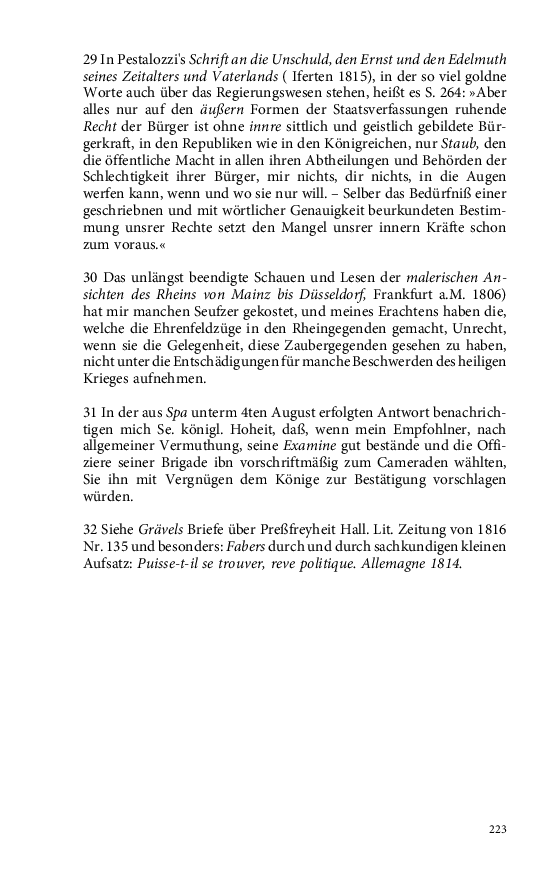 29 In Pestalozzi's Schrift an die Unschuld, den Ernst und den Edelmuth seines Zeitalters und Vaterlands ( Iferten 1815), in der so viel goldne Worte auch über das Regierungswesen stehen, heißt es S. 264: »Aber alles nur auf den äußern Formen der Staatsverfassungen ruhende Recht der Bürger ist ohne innre sittlich und geistlich gebildete Bürgerkraft, in den Republiken wie in den Königreichen, nur Staub, den die öffentliche Macht in allen ihren Abtheilungen und Behörden der Schlechtigkeit ihrer Bürger, mir nichts, dir nichts, in die Augen werfen kann, wenn und wo sie nur will. – Selber das Bedürfniß einer geschriebnen und mit wörtlicher Genauigkeit beurkundeten Bestimmung unsrer Rechte setzt den Mangel unsrer innern Kräfte schon zum voraus.«

30 Das unlängst beendigte Schauen und Lesen der malerischen Ansichten des Rheins von Mainz bis Düsseldorf, Frankfurt a.M. 1806) hat mir manchen Seufzer gekostet, und meines Erachtens haben die, welche die Ehrenfeldzüge in den Rheingegenden gemacht, Unrecht, wenn sie die Gelegenheit, diese Zaubergegenden gesehen zu haben, nicht unter die Entschädigungen für manche Beschwerden des heiligen Krieges aufnehmen.

31 In der aus Spa unterm 4ten August erfolgten Antwort benachrichtigen mich Se. königl. Hoheit, daß, wenn mein Empfohlner, nach allgemeiner Vermuthung, seine Examine gut bestände und die Offiziere seiner Brigade ibn vorschriftmäßig zum Cameraden wählten, Sie ihn mit Vergnügen dem Könige zur Bestätigung vorschlagen würden.

32 Siehe Grävels Briefe über Preßfreyheit Hall. Lit. Zeitung von 1816 Nr. 135 und besonders: Fabers durch und durch sachkundigen kleinen Aufsatz: Puisse-t-il se trouver, reve politique. Allemagne 1814.

223